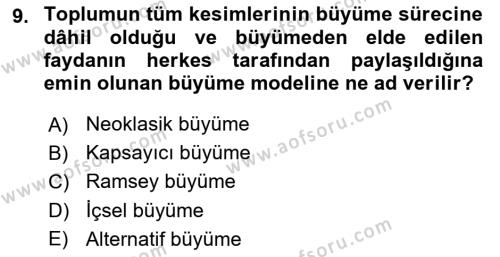 9. Toplumun tüm kesimlerinin büyüme sürecine dâhil olduğu ve büyümeden elde edilen faydanın herkes tarafından paylaşıldığına emin olunan büyüme modeline ne ad verilir?

A) Neoklasik büyüme
B) Kapsayıcı büyüme
C) Ramsey büyüme
D) İçsel büyüme
E) Alternatif büyüme

www.aofsoru.com